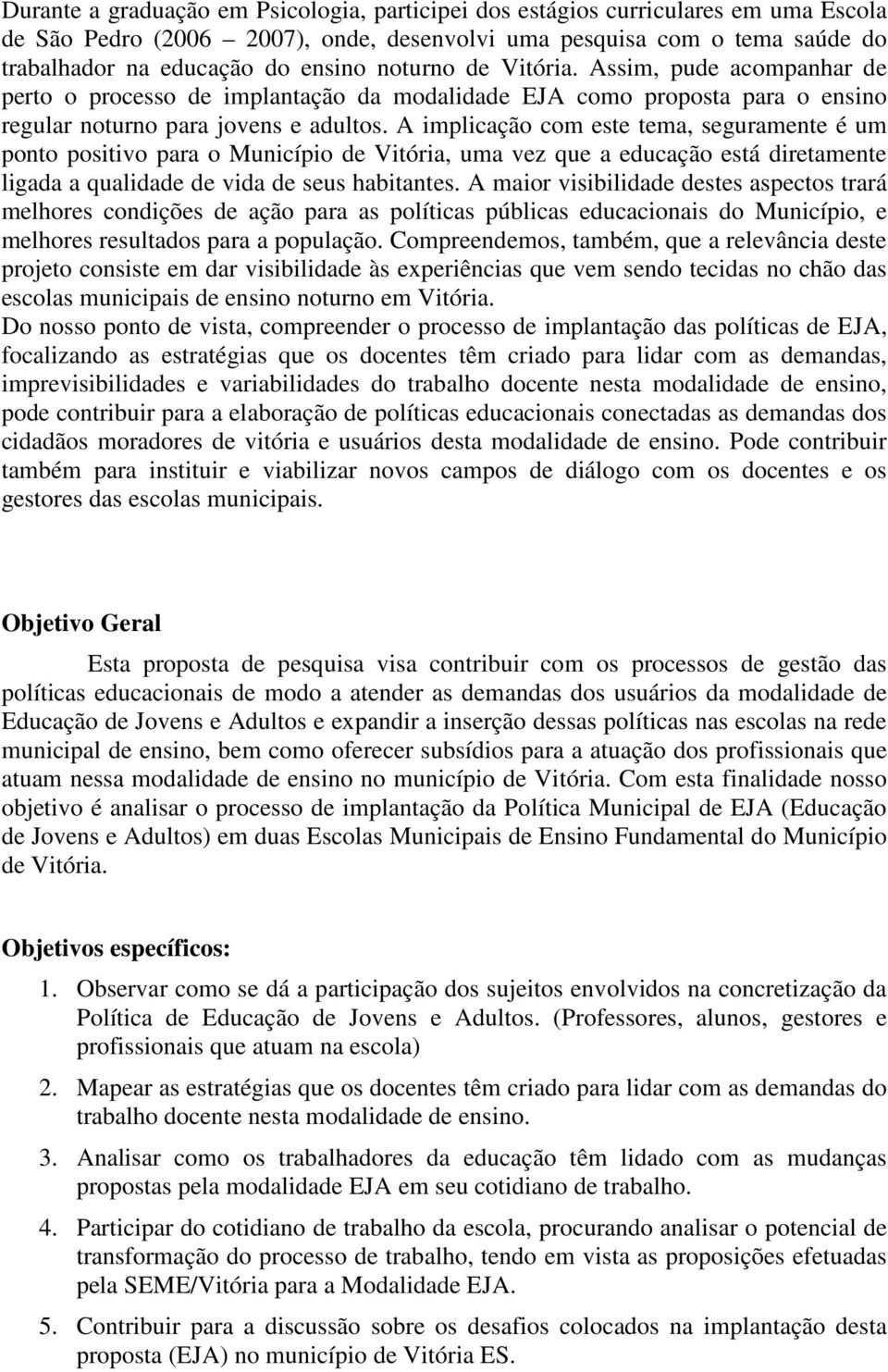 Durante a graduação em Psicologia, participei dos estágios curriculares em uma Escola de São Pedro (2006 – 2007), onde, desenvolvi uma pesquisa com o tema saúde do trabalhador na educação do ensino noturno de Vitória. Assim, pude acompanhar de perto o processo de implantação da modalidade EJA como proposta para o ensino regular noturno para jovens e adultos. A implicação com este tema, seguramente é um ponto positivo para o Município de Vitória, uma vez que a educação está diretamente ligada a qualidade de vida de seus habitantes. A maior visibilidade destes aspectos trará melhores condições de ação para as políticas públicas educacionais do Município, e melhores resultados para a população. Compreendemos, também, que a relevância deste projeto consiste em dar visibilidade às experiências que vem sendo tecidas no chão das escolas municipais de ensino noturno em Vitória.

Do nosso ponto de vista, compreender o processo de implantação das políticas de EJA, focalizando as estratégias que os docentes têm criado para lidar com as demandas, imprevisibilidades e variabilidades do trabalho docente nesta modalidade de ensino, pode contribuir para a elaboração de políticas educacionais conectadas as demandas dos cidadãos moradores de vitória e usuários desta modalidade de ensino. Pode contribuir também para instituir e viabilizar novos campos de diálogo com os docentes e os gestores das escolas municipais.

Objetivo Geral

Esta proposta de pesquisa visa contribuir com os processos de gestão das políticas educacionais de modo a atender as demandas dos usuários da modalidade de Educação de Jovens e Adultos e expandir a inserção dessas políticas nas escolas na rede municipal de ensino, bem como oferecer subsídios para a atuação dos profissionais que atuam nessa modalidade de ensino no município de Vitória. Com esta finalidade nosso objetivo é analisar o processo de implantação da Política Municipal de EJA (Educação de Jovens e Adultos) em duas Escolas Municipais de Ensino Fundamental do Município de Vitória.

Objetivos específicos:

1. Observar como se dá a participação dos sujeitos envolvidos na concretização da Política de Educação de Jovens e Adultos. (Professores, alunos, gestores e profissionais que atuam na escola)

2. Mapear as estratégias que os docentes têm criado para lidar com as demandas do trabalho docente nesta modalidade de ensino.

3. Analisar como os trabalhadores da educação têm lidado com as mudanças propostas pela modalidade EJA em seu cotidiano de trabalho.

4. Participar do cotidiano de trabalho da escola, procurando analisar o potencial de transformação do processo de trabalho, tendo em vista as proposições efetuadas pela SEME/Vitória para a Modalidade EJA.

5. Contribuir para a discussão sobre os desafios colocados na implantação desta proposta (EJA) no município de Vitória ES.